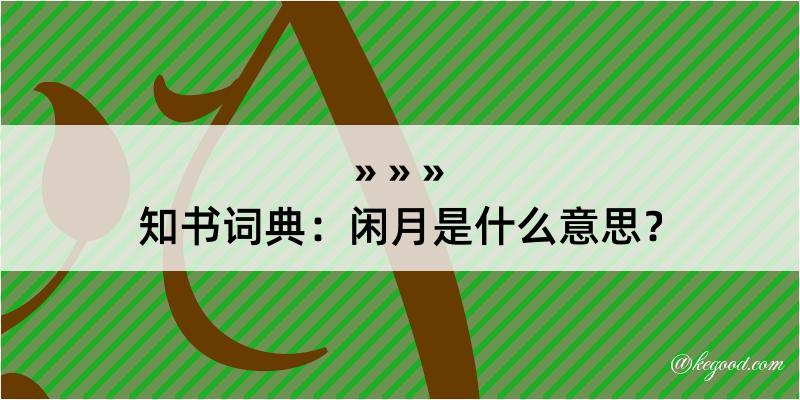 » » »
知书词典：闲月是什么意思？
@kegood.com